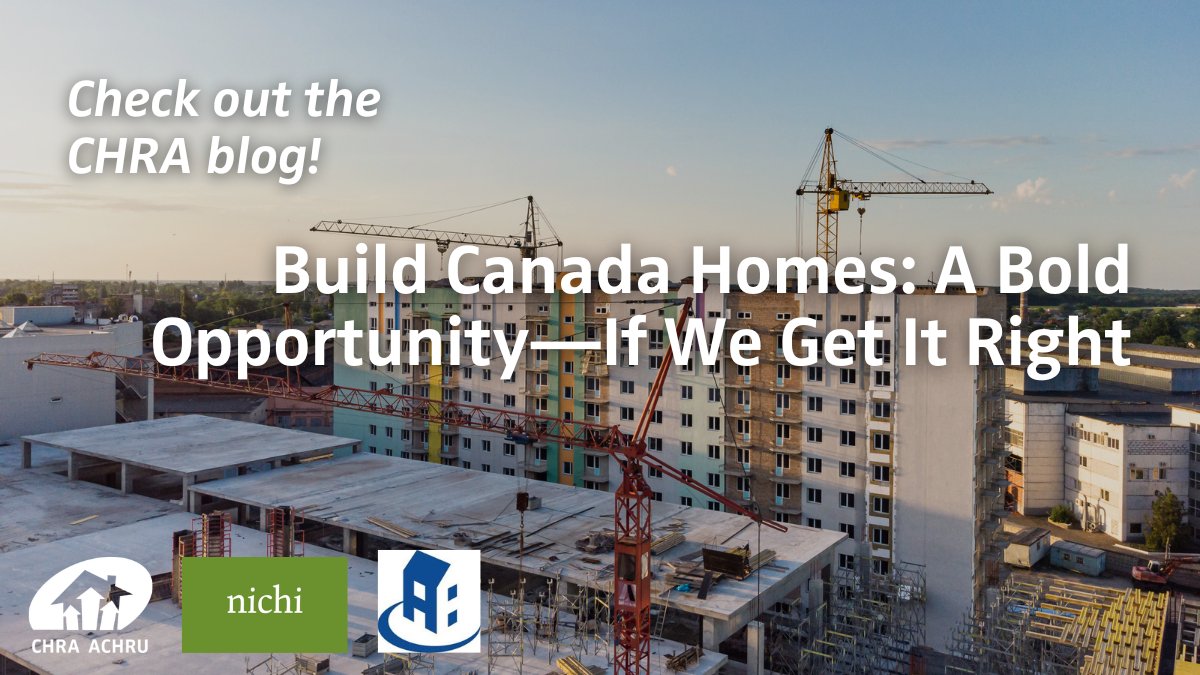 Check out the CHRA blog!

Build Canada Homes: A Bold Opportunity—If We Get It Right

CHRA ACHRU

nichi